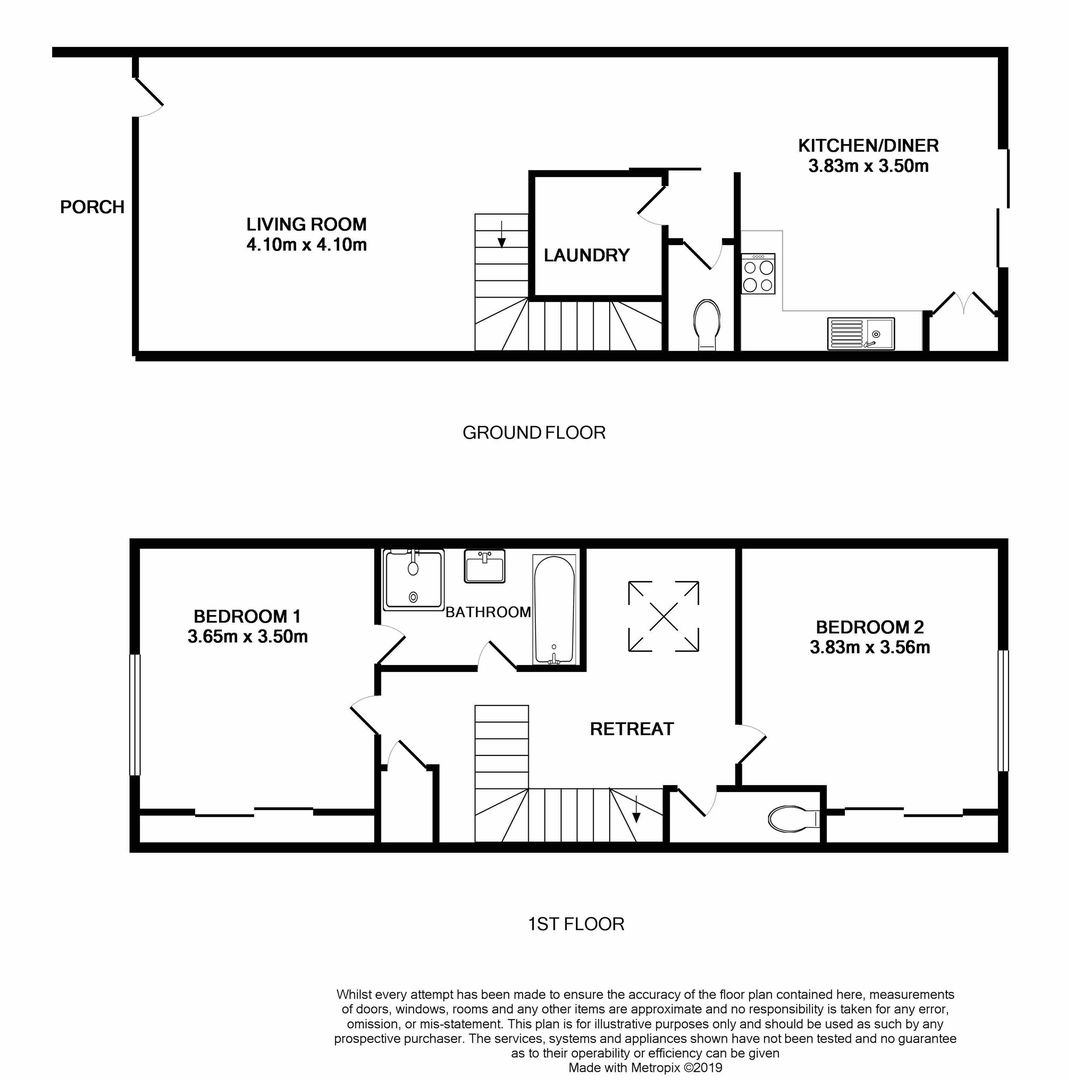 PORCH

LIVING ROOM
4.10m x 4.10m

LAUNDRY

KITCHEN/DINER
3.83m x 3.50m

GROUND FLOOR

BEDROOM 1
3.65m x 3.50m

BATHROOM

RETREAT

BEDROOM 2
3.83m x 3.56m

1ST FLOOR

Whilst every attempt has been made to ensure the accuracy of the floor plan contained here, measurements of doors, windows, rooms and any other items are approximate and no responsibility is taken for any error, omission, or mis-statement. This plan is for illustrative purposes only and should be used as such by any prospective purchaser. The services, systems and appliances shown have not been tested and no guarantee as to their operability or efficiency can be given
Made with Metropix ©2019